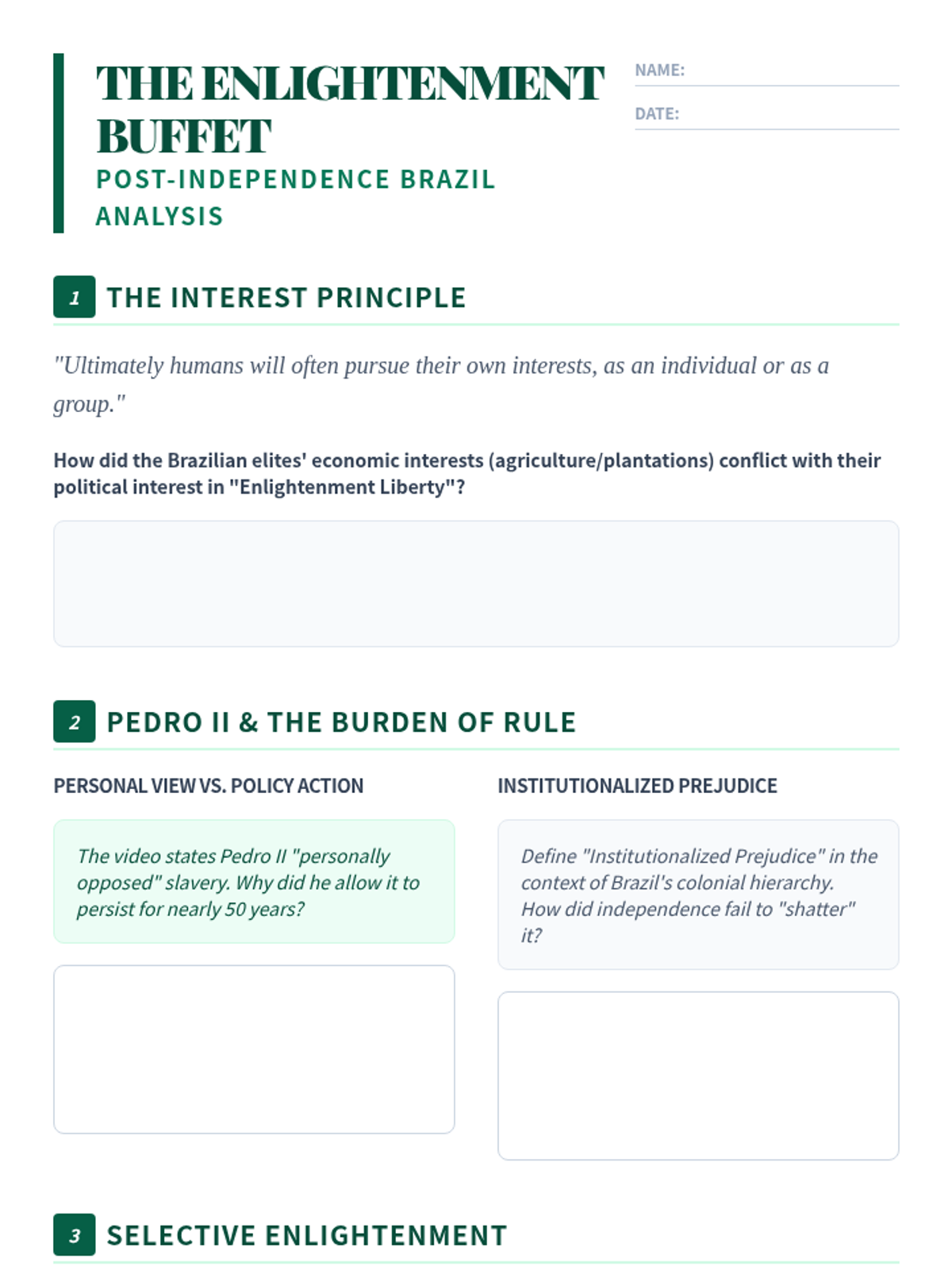 THE ENLIGHTENMENT BUFFET
POST-INDEPENDENCE BRAZIL ANALYSIS

NAME:
DATE:

1 THE INTEREST PRINCIPLE

"Ultimately humans will often pursue their own interests, as an individual or as a group."

How did the Brazilian elites' economic interests (agriculture/plantations) conflict with their political interest in "Enlightenment Liberty"?

2 PEDRO II & THE BURDEN OF RULE

PERSONAL VIEW VS. POLICY ACTION

The video states Pedro II "personally opposed" slavery. Why did he allow it to persist for nearly 50 years?

INSTITUTIONALIZED PREJUDICE

Define "Institutionalized Prejudice" in the context of Brazil's colonial hierarchy. How did independence fail to "shatter" it?

3 SELECTIVE ENLIGHTENMENT